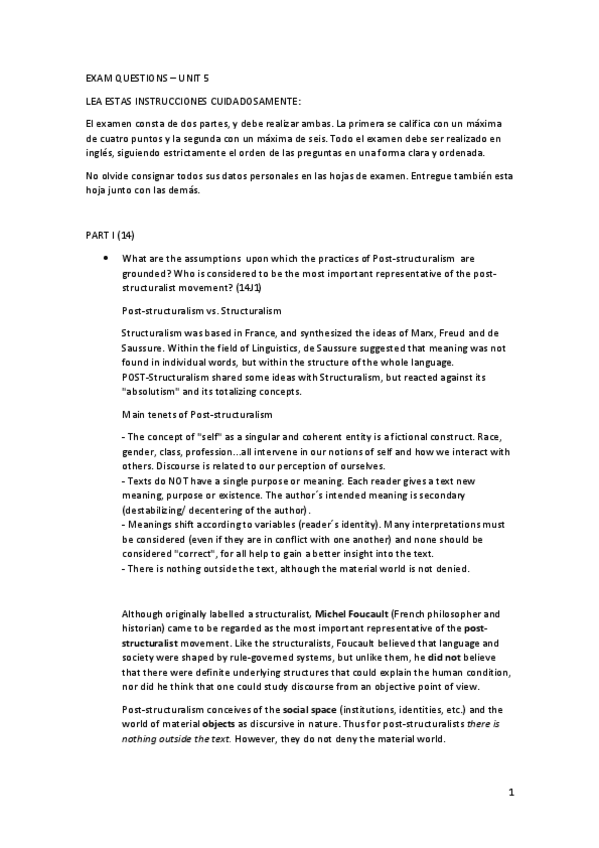 EXAM QUESTIONS – UNIT 5

LEA ESTAS INSTRUCCIONES CUIDADOSAMENTE:

El examen consta de dos partes, y debe realizar ambas. La primera se califica con un máxima de cuatro puntos y la segunda con un máxima de seis. Todo el examen debe ser realizado en inglés, siguiendo estrictamente el orden de las preguntas en una forma clara y ordenada.

No olvide consignar todos sus datos personales en las hojas de examen. Entregue también esta hoja junto con las demás.

PART I (14)

• What are the assumptions upon which the practices of Post-structuralism are grounded? Who is considered to be the most important representative of the post-structuralist movement? (14J1)

Post-structuralism vs. Structuralism

Structuralism was based in France, and synthesized the ideas of Marx, Freud and de Saussure. Within the field of Linguistics, de Saussure suggested that meaning was not found in individual words, but within the structure of the whole language. POST-Structuralism shared some ideas with Structuralism, but reacted against its "absolutism" and its totalizing concepts.

Main tenets of Post-structuralism

- The concept of "self" as a singular and coherent entity is a fictional construct. Race, gender, class, profession...all intervene in our notions of self and how we interact with others. Discourse is related to our perception of ourselves.
- Texts do NOT have a single purpose or meaning. Each reader gives a text new meaning, purpose or existence. The author´s intended meaning is secondary (destabilizing/ decentering of the author).
- Meanings shift according to variables (reader´s identity). Many interpretations must be considered (even if they are in conflict with one another) and none should be considered "correct", for all help to gain a better insight into the text.
- There is nothing outside the text, although the material world is not denied.

Although originally labelled a structuralist, Michel Foucault (French philosopher and historian) came to be regarded as the most important representative of the post-structuralist movement. Like the structuralists, Foucault believed that language and society were shaped by rule-governed systems, but unlike them, he did not believe that there were definite underlying structures that could explain the human condition, nor did he think that one could study discourse from an objective point of view.

Post-structuralism conceives of the social space (institutions, identities, etc.) and the world of material objects as discursive in nature. Thus for post-structuralists there is nothing outside the text. However, they do not deny the material world.

1